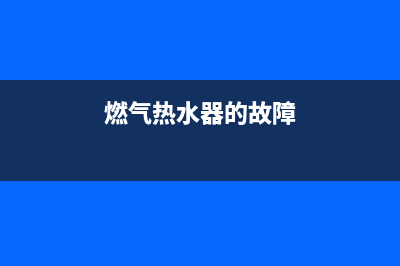 燃气热水器的故障